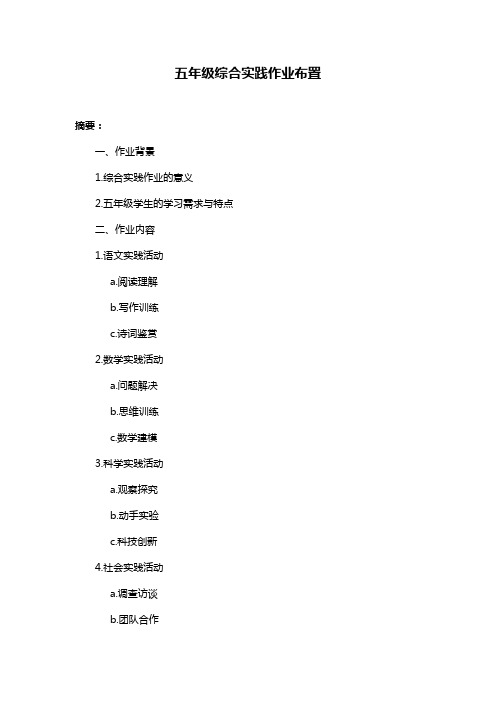 五年级综合实践作业布置

摘要：

一、作业背景

1.综合实践作业的意义

2.五年级学生的学习需求与特点

二、作业内容

1.语文实践活动

a.阅读理解

b.写作训练

c.诗词鉴赏

2.数学实践活动

a.问题解决

b.思维训练

c.数学建模

3.科学实践活动

a.观察探究

b.动手实验

c.科技创新

4.社会实践活动

a.调查访谈

b.团队合作